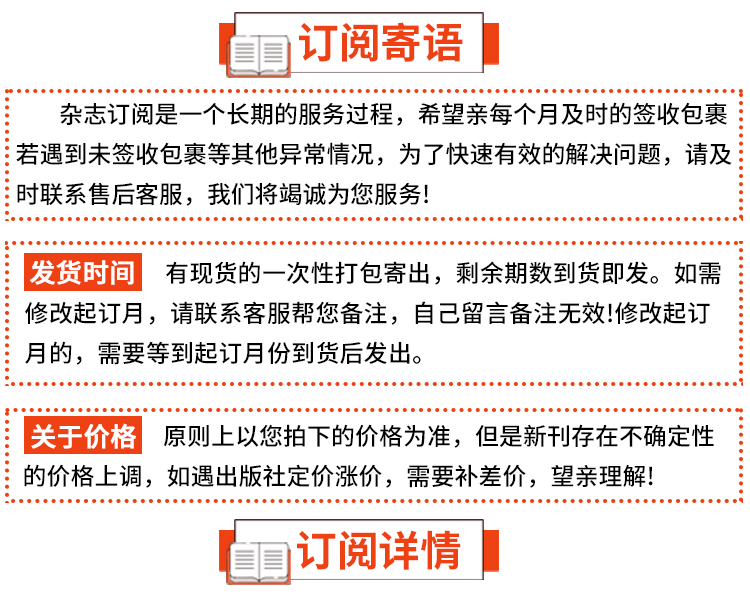 订阅寄语

杂志订阅是一个长期的服务过程，希望亲每个月及时的签收包裹若遇到未签收包裹等其他异常情况，为了快速有效的解决问题，请及时联系售后客服，我们将竭诚为您服务!

发货时间 有现货的一次性打包寄出，剩余期数到货即发。如需修改起订月，请联系客服帮您备注，自己留言备注无效!修改起订月的，需要等到起订月份到货后发出。

关于价格 原则上以您拍下的价格为准，但是新刊存在不确定性的价格上调，如遇出版社定价涨价，需要补差价，望亲理解!

订阅详情